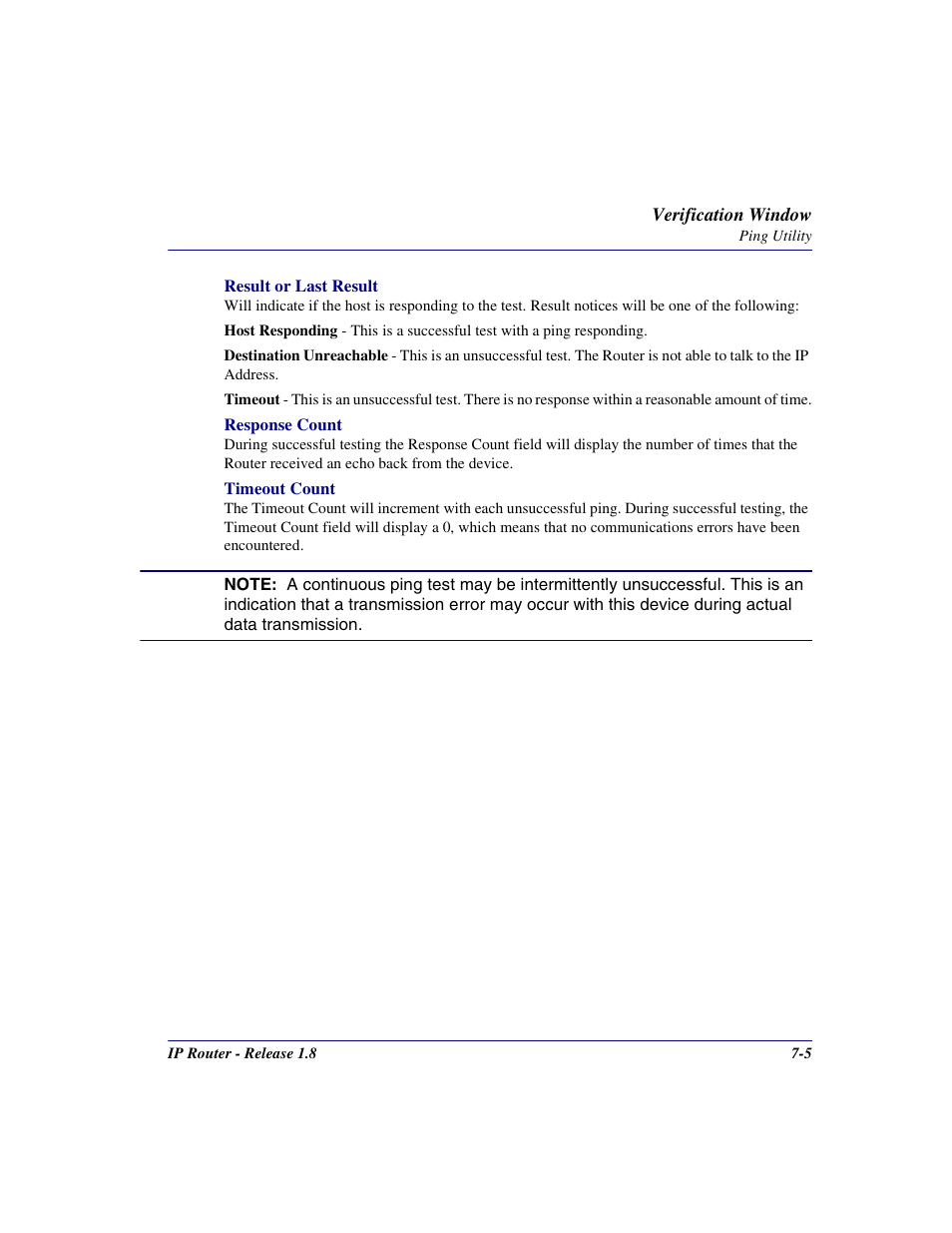 Verification Window
Ping Utility

Result or Last Result
Will indicate if the host is responding to the test. Result notices will be one of the following:

Host Responding - This is a successful test with a ping responding.

Destination Unreachable - This is an unsuccessful test. The Router is not able to talk to the IP Address.

Timeout - This is an unsuccessful test. There is no response within a reasonable amount of time.

Response Count
During successful testing the Response Count field will display the number of times that the Router received an echo back from the device.

Timeout Count
The Timeout Count will increment with each unsuccessful ping. During successful testing, the Timeout Count field will display a 0, which means that no communications errors have been encountered.

NOTE: A continuous ping test may be intermittently unsuccessful. This is an indication that a transmission error may occur with this device during actual data transmission.

IP Router - Release 1.8
7-5